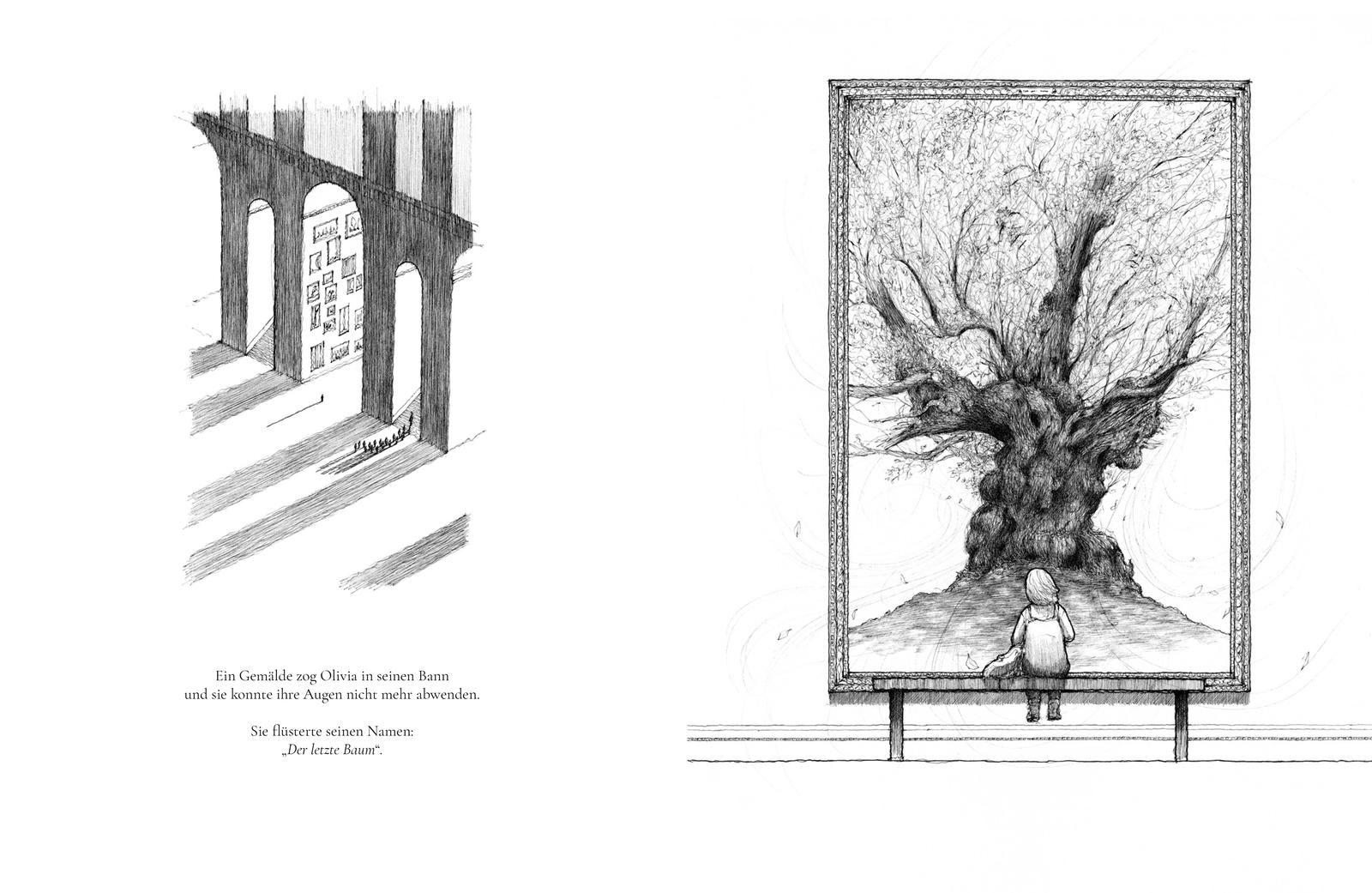 Ein Gemälde zog Olivia in seinen Bann
und sie konnte ihre Augen nicht mehr abwenden.

Sie flüsterte seinen Namen:
„Der letzte Baum“.